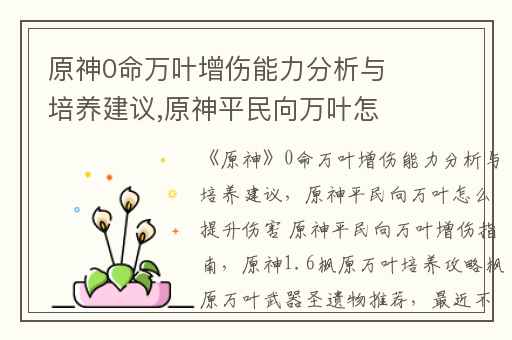 原神0命万叶增伤能力分析与培养建议,原神平民向万叶怎

《原神》0命万叶增伤能力分析与培养建议，原神平民向万叶怎么提升伤害 原神平民向万叶增伤指南，原神1.6枫原万叶培养攻略枫原万叶武器圣遗物推荐，最近不